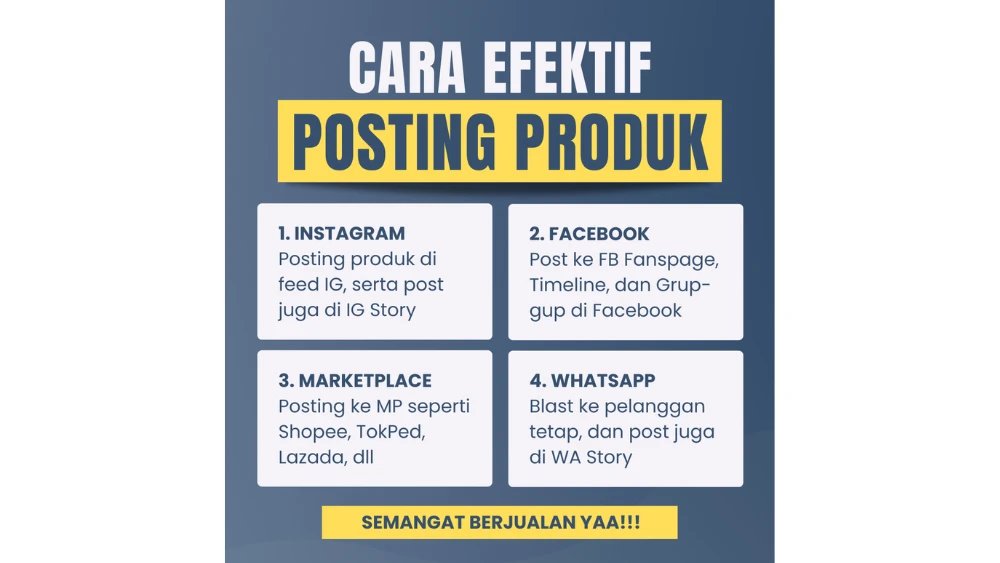 CARA EFEKTIF
POSTING PRODUK

1. INSTAGRAM
Posting produk di feed IG, serta post juga di IG Story

2. FACEBOOK
Post ke FB Fanspage, Timeline, dan Grup-gup di Facebook

3. MARKETPLACE
Posting ke MP seperti Shopee, TokPed, Lazada, dll

4. WHATSAPP
Blast ke pelanggan tetap, dan post juga di WA Story

SEMANGAT BERJUALAN YAA!!!